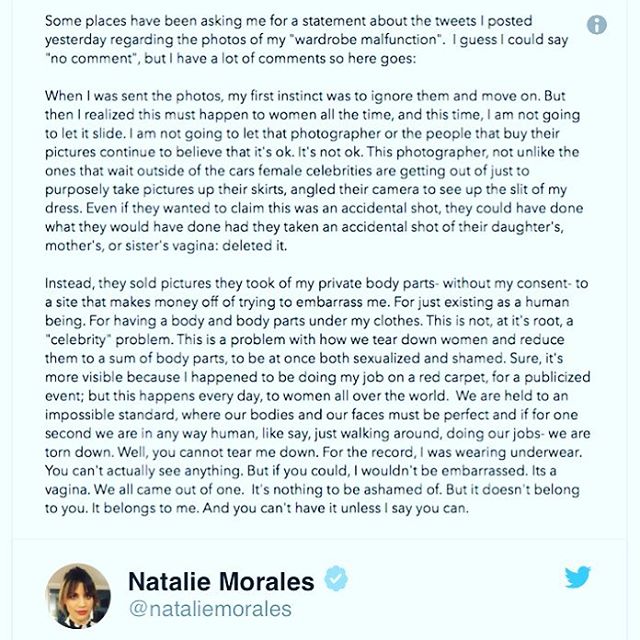 Some places have been asking me for a statement about the tweets I posted yesterday regarding the photos of my "wardrobe malfunction". I guess I could say "no comment", but I have a lot of comments so here goes:

When I was sent the photos, my first instinct was to ignore them and move on. But then I realized this must happen to women all the time, and this time, I am not going to let it slide. I am not going to let that photographer or the people that buy their pictures continue to believe that it's ok. It's not ok. This photographer, not unlike the ones that wait outside of the cars female celebrities are getting out of just to purposely take pictures up their skirts, angled their camera to see up the slit of my dress. Even if they wanted to claim this was an accidental shot, they could have done what they would have done had they taken an accidental shot of their daughter's, mother's, or sister's vagina: deleted it.

Instead, they sold pictures they took of my private body parts- without my consent- to a site that makes money off of trying to embarrass me. For just existing as a human being. For having a body and body parts under my clothes. This is not, at it's root, a "celebrity" problem. This is a problem with how we tear down women and reduce them to a sum of body parts, to be at once both sexualized and shamed. Sure, it's more visible because I happened to be doing my job on a red carpet, for a publicized event; but this happens every day, to women all over the world. We are held to an impossible standard, where our bodies and our faces must be perfect and if for one second we are in any way human, like say, just walking around, doing our jobs- we are torn down. Well, you cannot tear me down. For the record, I was wearing underwear. You can't actually see anything. But if you could, I wouldn't be embarrassed. Its a vagina. We all came out of one. It's nothing to be ashamed of. But it doesn't belong to you. It belongs to me. And you can't have it unless I say you can.

Natalie Morales
@nataliemorales